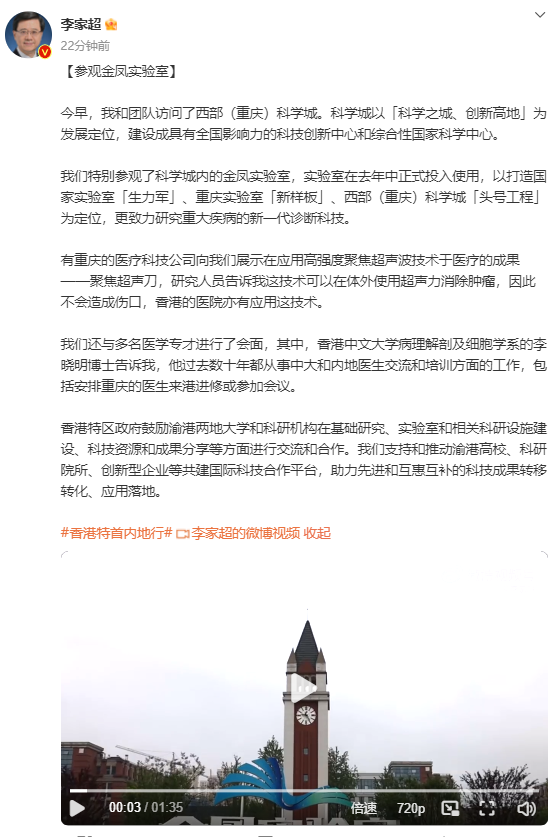 李家超
22分钟前

【参观金凤实验室】

今早，我和团队访问了西部（重庆）科学城。科学城以「科学之城、创新高地」为发展定位，建设成具有全国影响力的科技创新中心和综合性国家科学中心。

我们特别参观了科学城内的金凤实验室，实验室在去年中正式投入使用，以打造国家实验室「生力军」、重庆实验室「新样板」、西部（重庆）科学城「头号工程」为定位，更致力研究重大疾病的新一代诊断科技。

有重庆的医疗科技公司向我们展示在应用高强度聚焦超声波技术于医疗的成果——聚焦超声刀，研究人员告诉我这技术可以在体外使用超声力消除肿瘤，因此不会造成伤口，香港的医院亦有应用这技术。

我们还与多名医学专才进行了会面，其中，香港中文大学病理解剖及细胞学系的李晓明博士告诉我，他过去数十年都从事中大和内地医生交流和培训方面的工作，包括安排重庆的医生来港进修或参加会议。

香港特区政府鼓励渝港两地大学和科研机构在基础研究、实验室和相关科研设施建设、科技资源和成果分享等方面进行交流和合作。我们支持和推动渝港高校、科研院所、创新型企业等共建国际科技合作平台，助力先进和互惠互补的科技成果转移转化、应用落地。

#香港特首内地行# 李家超的微博视频 收起

00:03 / 01:35 倍速 720p